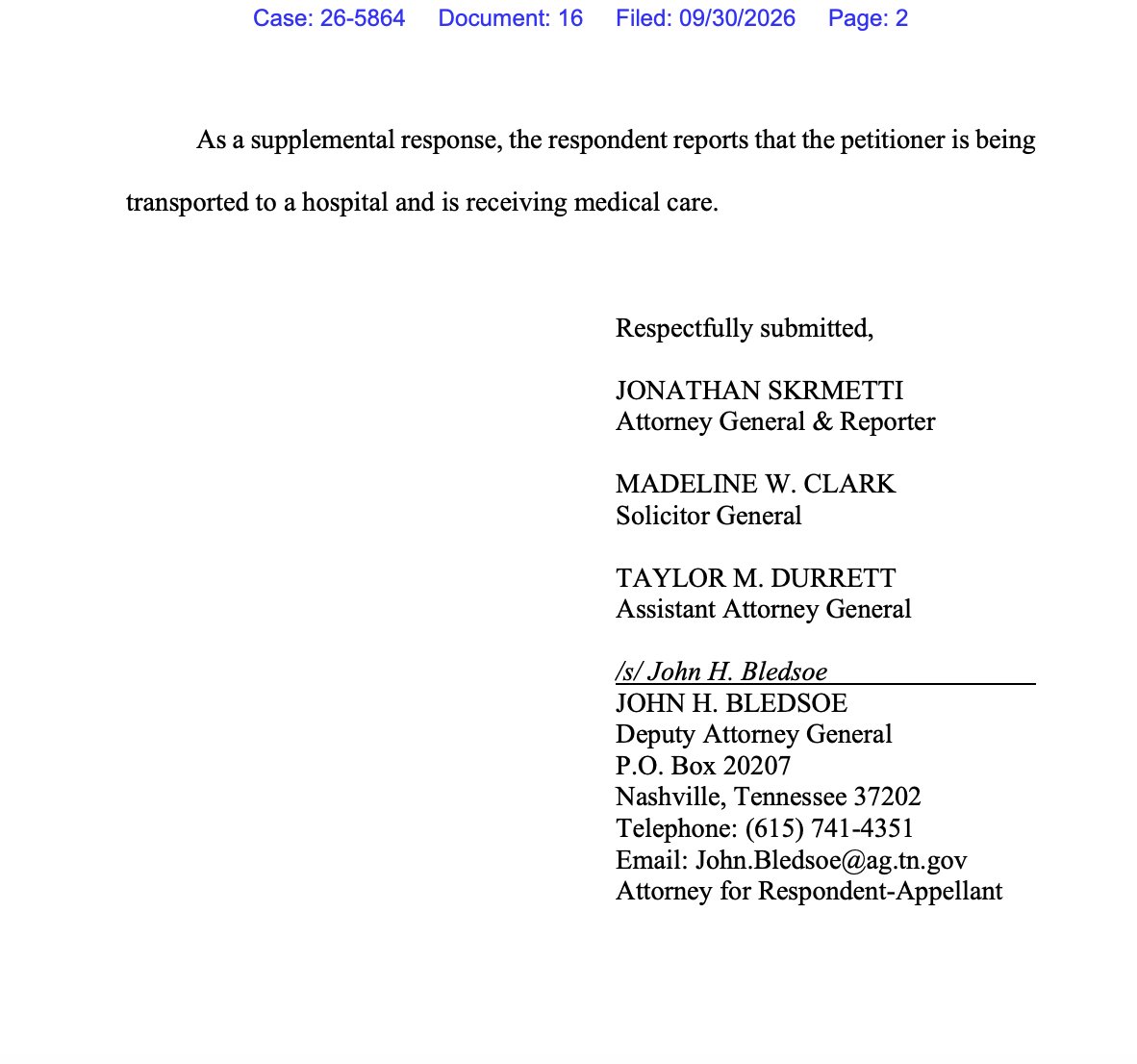 Case: 26-5864 Document: 16 Filed: 09/30/2026 Page: 2

As a supplemental response, the respondent reports that the petitioner is being transported to a hospital and is receiving medical care.

Respectfully submitted,

JONATHAN SKRMETTI
Attorney General & Reporter

MADELINE W. CLARK
Solicitor General

TAYLOR M. DURRETT
Assistant Attorney General

/s/ John H. Bledsoe
JOHN H. BLEDSOE
Deputy Attorney General
P.O. Box 20207
Nashville, Tennessee 37202
Telephone: (615) 741-4351
Email: John.Bledsoe@ag.tn.gov
Attorney for Respondent-Appellant